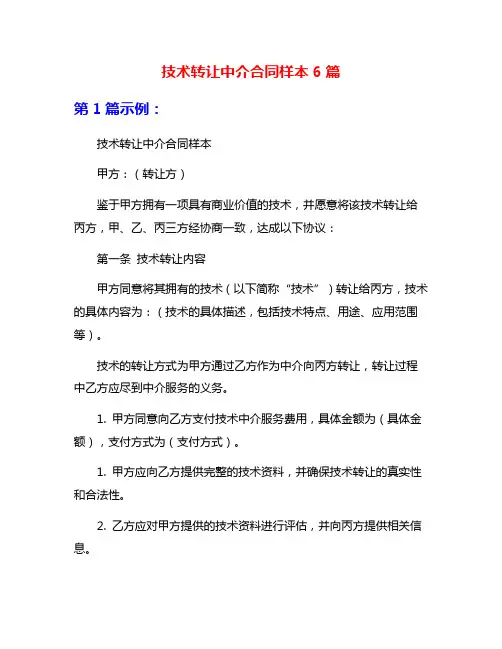 技术转让中介合同样本 6 篇

第 1 篇示例：

技术转让中介合同样本

甲方：（转让方）

鉴于甲方拥有一项具有商业价值的技术，并愿意将该技术转让给丙方，甲、乙、丙三方经协商一致，达成以下协议：

第一条 技术转让内容

甲方同意将其拥有的技术（以下简称“技术”）转让给丙方，技术的具体内容为：（技术的具体描述，包括技术特点、用途、应用范围等）。

技术的转让方式为甲方通过乙方作为中介向丙方转让，转让过程中乙方应尽到中介服务的义务。

1. 甲方同意向乙方支付技术中介服务费用，具体金额为（具体金额），支付方式为（支付方式）。

1. 甲方应向乙方提供完整的技术资料，并确保技术转让的真实性和合法性。

2. 乙方应对甲方提供的技术资料进行评估，并向丙方提供相关信息。